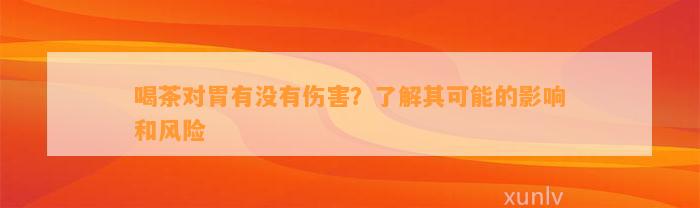 喝茶对胃有没有伤害？了解其可能的影响和风险

xunlv